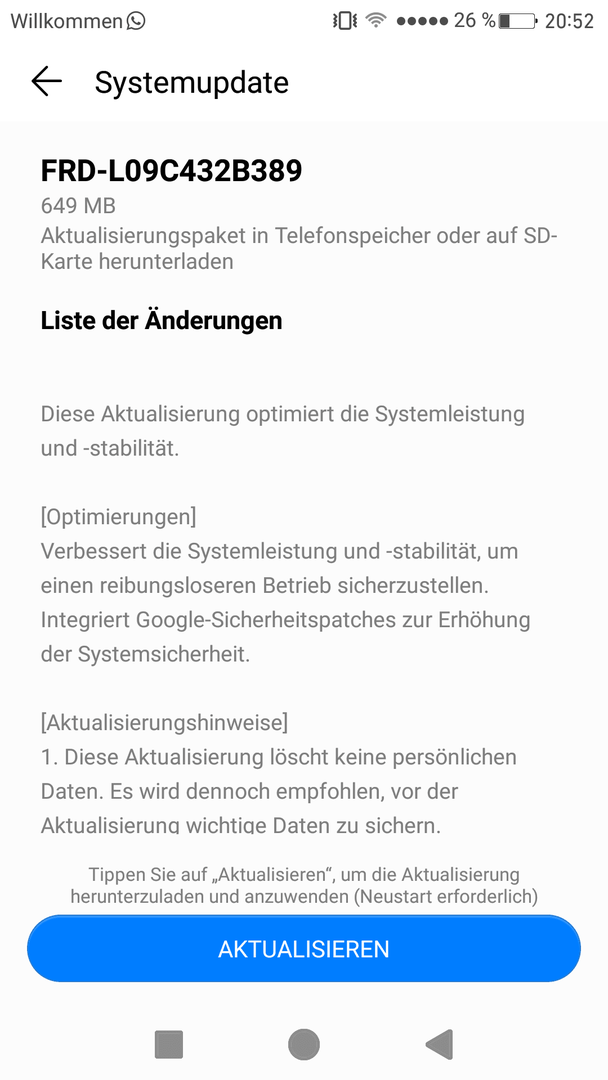 Willkommen 26 % 20:52

Systemupdate

FRD-L09C432B389
649 MB
Aktualisierungspaket in Telefonspeicher oder auf SD-Karte herunterladen

Liste der Änderungen

Diese Aktualisierung optimiert die Systemleistung und -stabilität.

[Optimierungen]
Verbessert die Systemleistung und -stabilität, um einen reibungsloseren Betrieb sicherzustellen.
Integriert Google-Sicherheitspatches zur Erhöhung der Systemsicherheit.

[Aktualisierungshinweise]
1. Diese Aktualisierung löscht keine persönlichen Daten. Es wird dennoch empfohlen, vor der Aktualisierung wichtige Daten zu sichern.

Tippen Sie auf „Aktualisieren“, um die Aktualisierung herunterzuladen und anzuwenden (Neustart erforderlich)

AKTUALISIEREN